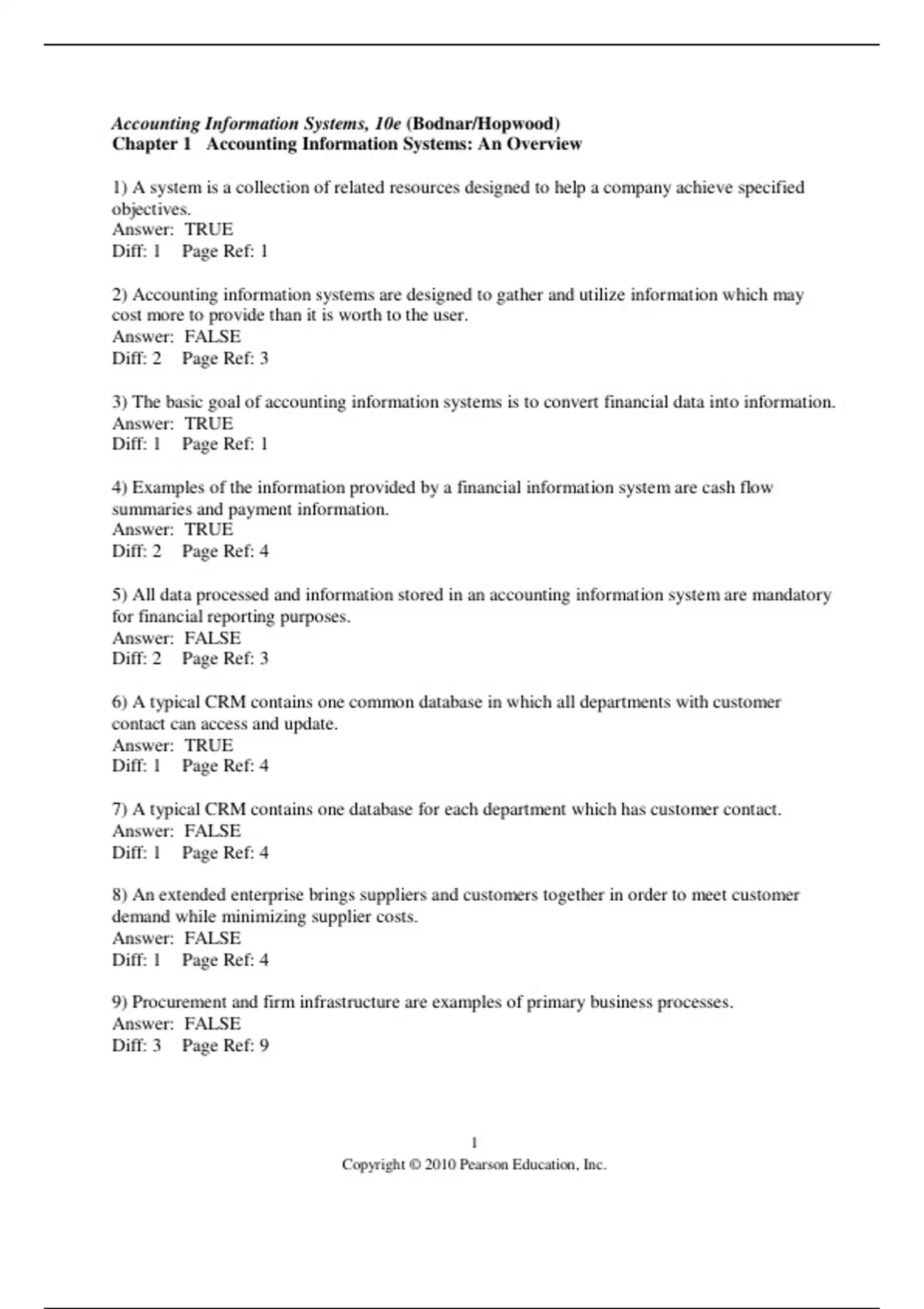 Accounting Information Systems, 10e (Bodnar/Hopwood)
Chapter 1 Accounting Information Systems: An Overview

1) A system is a collection of related resources designed to help a company achieve specified objectives.
Answer: TRUE
Diff: 1 Page Ref: 1

2) Accounting information systems are designed to gather and utilize information which may cost more to provide than it is worth to the user.
Answer: FALSE
Diff: 2 Page Ref: 3

3) The basic goal of accounting information systems is to convert financial data into information.
Answer: TRUE
Diff: 1 Page Ref: 1

4) Examples of the information provided by a financial information system are cash flow summaries and payment information.
Answer: TRUE
Diff: 2 Page Ref: 4

5) All data processed and information stored in an accounting information system are mandatory for financial reporting purposes.
Answer: FALSE
Diff: 2 Page Ref: 3

6) A typical CRM contains one common database in which all departments with customer contact can access and update.
Answer: TRUE
Diff: 1 Page Ref: 4

7) A typical CRM contains one database for each department which has customer contact.
Answer: FALSE
Diff: 1 Page Ref: 4

8) An extended enterprise brings suppliers and customers together in order to meet customer demand while minimizing supplier costs.
Answer: FALSE
Diff: 1 Page Ref: 4

9) Procurement and firm infrastructure are examples of primary business processes.
Answer: FALSE
Diff: 3 Page Ref: 9

1
Copyright © 2010 Pearson Education, Inc.